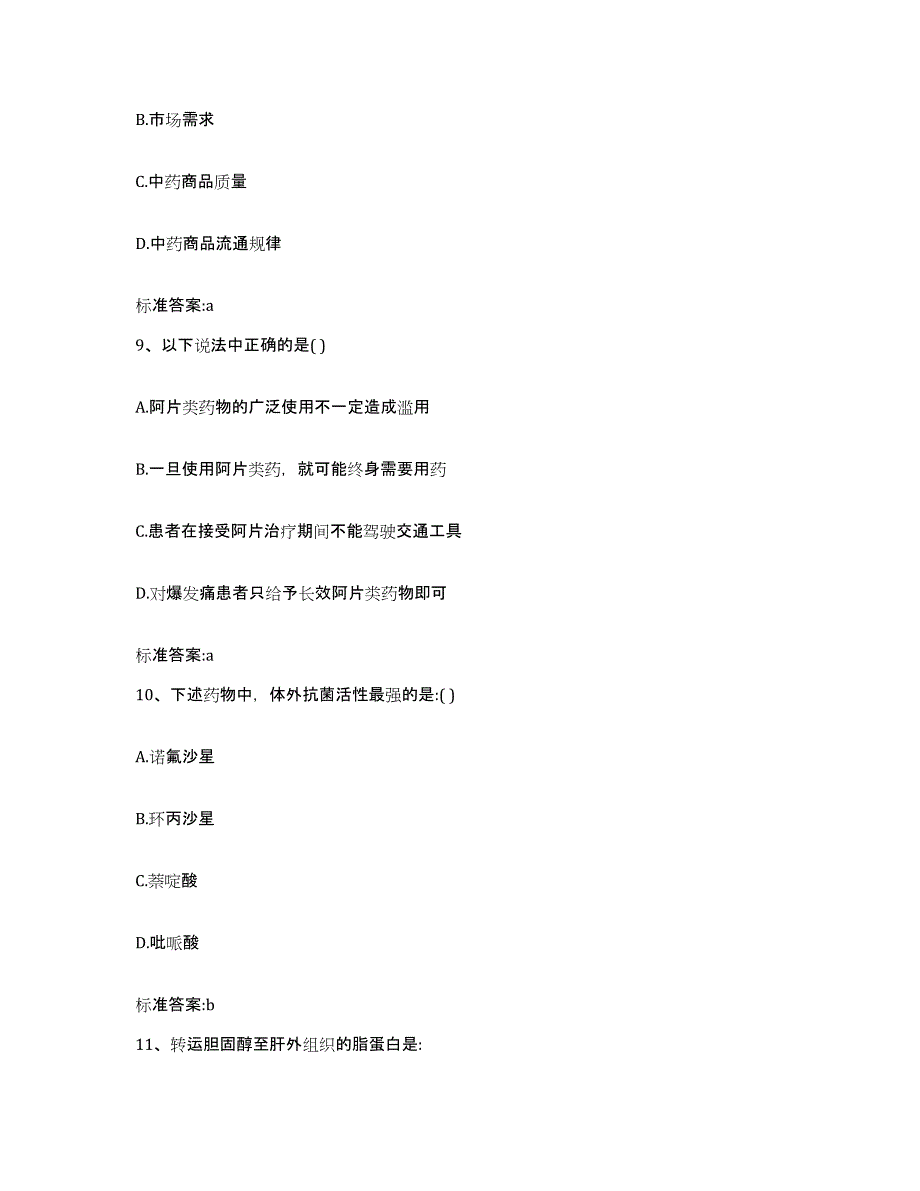 B.市场需求

C.中药商品质量

D.中药商品流通规律

标准答案:a

9、以下说法中正确的是( )

A.阿片类药物的广泛使用不一定造成滥用

B.一旦使用阿片类药，就可能终身需要用药

C.患者在接受阿片治疗期间不能驾驶交通工具

D.对爆发痛患者只给予长效阿片类药物即可

标准答案:a

10、下述药物中，体外抗菌活性最强的是:( )

A.诺氟沙星

B.环丙沙星

C.萘啶酸

D.吡哌酸

标准答案:b

11、转运胆固醇至肝外组织的脂蛋白是: